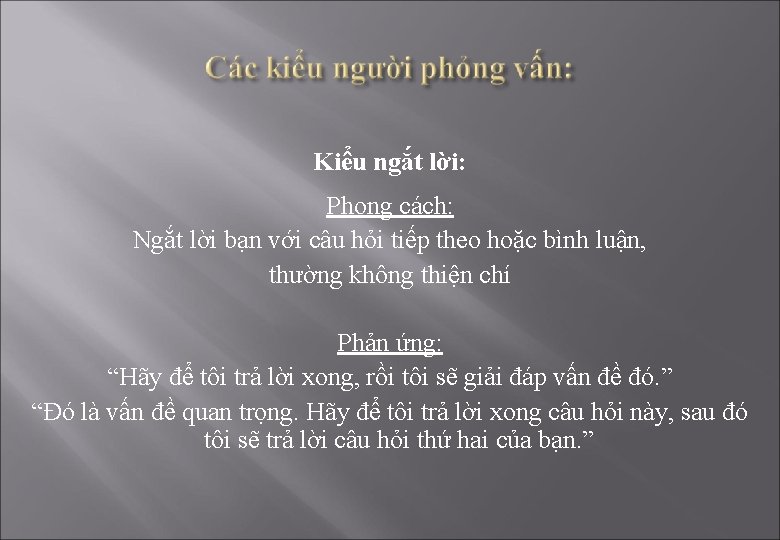 Các kiểu người phỏng vấn:

Kiểu ngắt lời:

Phong cách:
Ngắt lời bạn với câu hỏi tiếp theo hoặc bình luận, thường không thiện chí

Phản ứng:
“Hãy để tôi trả lời xong, rồi tôi sẽ giải đáp vấn đề đó.”
“Đó là vấn đề quan trọng. Hãy để tôi trả lời xong câu hỏi này, sau đó tôi sẽ trả lời câu hỏi thứ hai của bạn.”